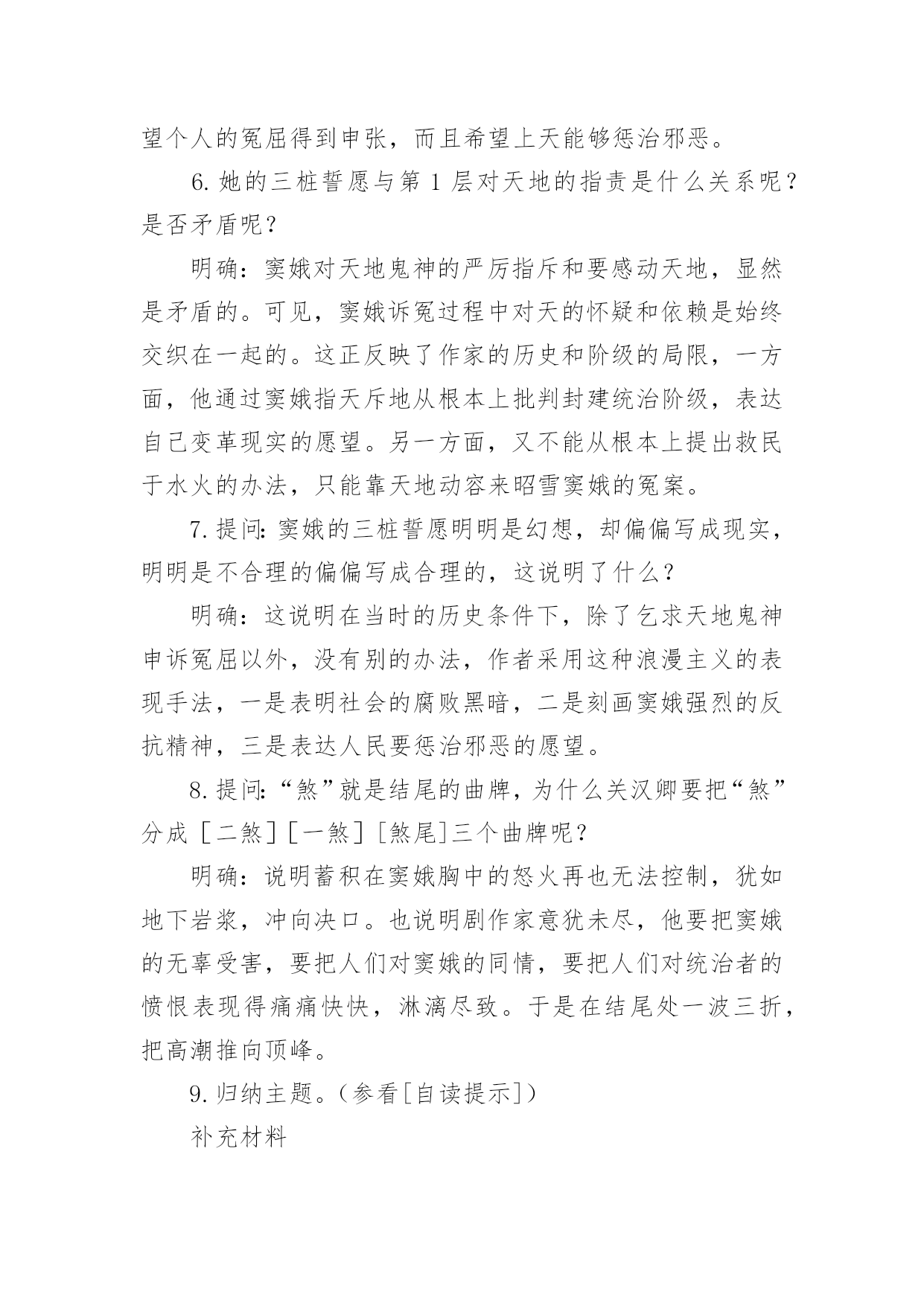 望个人的冤屈得到申张，而且希望上天能够惩治邪恶。

6. 她的三桩誓愿与第 1 层对天地的指责是什么关系呢？是否矛盾呢？

明确：窦娥对天地鬼神的严厉指斥和要感动天地，显然是矛盾的。可见，窦娥诉冤过程中对天的怀疑和依赖是始终交织在一起的。这正反映了作家的历史和阶级的局限，一方面，他通过窦娥指天斥地从根本上批判封建统治阶级，表达自己变革现实的愿望。另一方面，又不能从根本上提出救民于水火的办法，只能靠天地动容来昭雪窦娥的冤案。

7. 提问：窦娥的三桩誓愿明明是幻想，却偏偏写成现实，明明是不合理的偏偏写成合理的，这说明了什么？

明确：这说明在当时的历史条件下，除了乞求天地鬼神申诉冤屈以外，没有别的办法，作者采用这种浪漫主义的表现手法，一是表明社会的腐败黑暗，二是刻画窦娥强烈的反抗精神，三是表达人民要惩治邪恶的愿望。

8. 提问：“煞”就是结尾的曲牌，为什么关汉卿要把“煞”分成［二煞］［一煞］［煞尾］三个曲牌呢？

明确：说明蓄积在窦娥胸中的怒火再也无法控制，犹如地下岩浆，冲向决口。也说明剧作家意犹未尽，他要把窦娥的无辜受害，要把人们对窦娥的同情，要把人们对统治者的愤恨表现得痛痛快快，淋漓尽致。于是在结尾处一波三折，把高潮推向顶峰。

9. 归纳主题。（参看［自读提示］）

补充材料